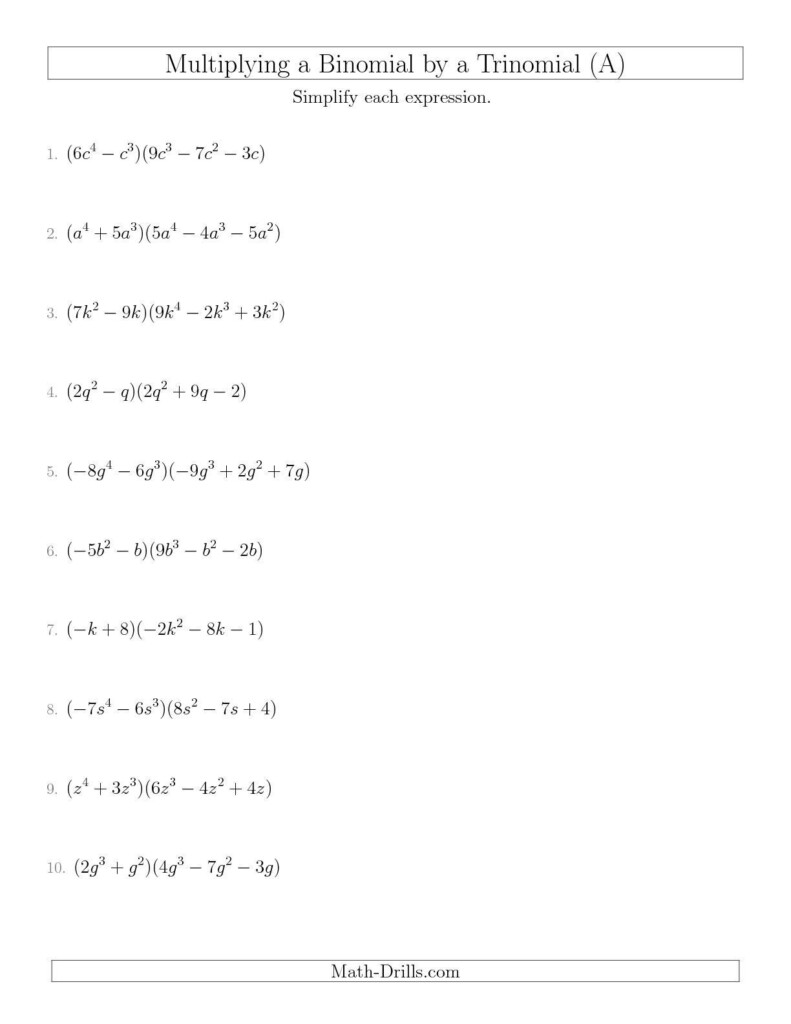 Multiplying a Binomial by a Trinomial (A)

Simplify each expression.

1. $(6c^4 - c^3)(9c^3 - 7c^2 - 3c)$

2. $(a^4 + 5a^3)(5a^4 - 4a^3 - 5a^2)$

3. $(7k^2 - 9k)(9k^4 - 2k^3 + 3k^2)$

4. $(2q^2 - q)(2q^2 + 9q - 2)$

5. $(-8g^4 - 6g^3)(-9g^3 + 2g^2 + 7g)$

6. $(-5b^2 - b)(9b^3 - b^2 - 2b)$

7. $(-k + 8)(-2k^2 - 8k - 1)$

8. $(-7s^4 - 6s^3)(8s^2 - 7s + 4)$

9. $(z^4 + 3z^3)(6z^3 - 4z^2 + 4z)$

10. $(2g^3 + g^2)(4g^3 - 7g^2 - 3g)$

Math-Drills.com